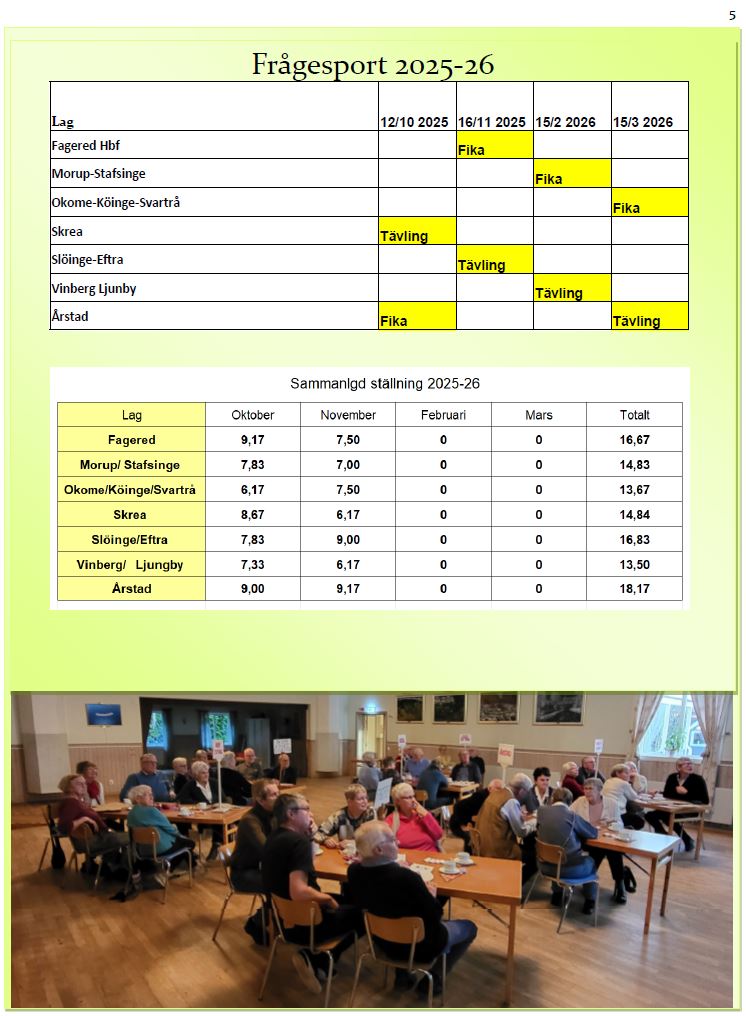 5

Frågesport 2025-26

| Lag | 12/10 2025 | 16/11 2025 | 15/2 2026 | 15/3 2026 |
|---|---|---|---|---|
| Fagered Hbf | | Fika | | |
| Morup-Stafsinge | | | Fika | |
| Okome-Köinge-Svartrå | | | | Fika |
| Skrea | Tävling | | | |
| Slöinge-Eftra | | Tävling | | |
| Vinberg Ljunby | | | Tävling | |
| Årstad | Fika | | | Tävling |

Sammanlgd ställning 2025-26

| Lag | Oktober | November | Februari | Mars | Totalt |
|---|---|---|---|---|---|
| Fagered | 9,17 | 7,50 | 0 | 0 | 16,67 |
| Morup/ Stafsinge | 7,83 | 7,00 | 0 | 0 | 14,83 |
| Okome/Köinge/Svartrå | 6,17 | 7,50 | 0 | 0 | 13,67 |
| Skrea | 8,67 | 6,17 | 0 | 0 | 14,84 |
| Slöinge/Eftra | 7,83 | 9,00 | 0 | 0 | 16,83 |
| Vinberg/ Ljungby | 7,33 | 6,17 | 0 | 0 | 13,50 |
| Årstad | 9,00 | 9,17 | 0 | 0 | 18,17 |